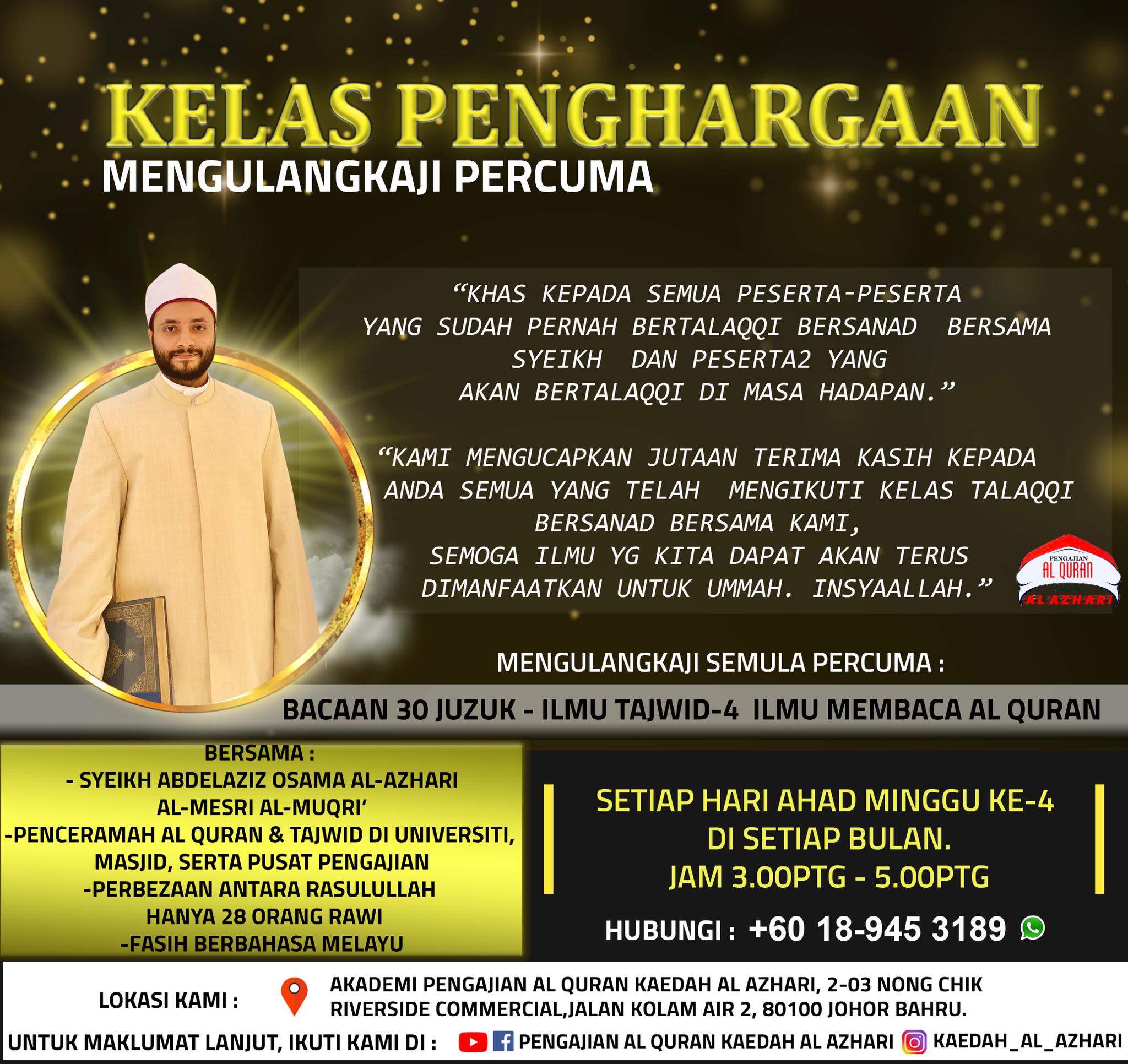 KELAS PENGHARGAAN
MENGULANGKAJI PERCUMA

"KHAS KEPADA SEMUA PESERTA-PESERTA YANG SUDAH PERNAH BERTALAQQI BERSANAD BERSAMA SYEIKH DAN PESERTA2 YANG AKAN BERTALAQQI DI MASA HADAPAN."

"KAMI MENGUCAPKAN JUTAAN TERIMA KASIH KEPADA ANDA SEMUA YANG TELAH MENGIKUTI KELAS TALAQQI BERSANAD BERSAMA KAMI, SEMOGA ILMU YG KITA DAPAT AKAN TERUS DIMANFAATKAN UNTUK UMMAH. INSYAALLAH."

PENGAJIAN
AL QURAN
AL AZHARI

MENGULANGKAJI SEMULA PERCUMA :

BACAAN 30 JUZUK - ILMU TAJWID-4 ILMU MEMBACA AL QURAN

BERSAMA :
- SYEIKH ABDELAZIZ OSAMA AL-AZHARI AL-MESRI AL-MUQRI'
-PENCERAMAH AL QURAN & TAJWID DI UNIVERSITI, MASJID, SERTA PUSAT PENGAJIAN
-PERBEZAAN ANTARA RASULULLAH HANYA 28 ORANG RAWI
-FASIH BERBAHASA MELAYU

SETIAP HARI AHAD MINGGU KE-4
DI SETIAP BULAN.
JAM 3.00PTG - 5.00PTG

HUBUNGI : +60 18-945 3189

LOKASI KAMI :
AKADEMI PENGAJIAN AL QURAN KAEDAH AL AZHARI, 2-03 NONG CHIK RIVERSIDE COMMERCIAL,JALAN KOLAM AIR 2, 80100 JOHOR BAHRU.

UNTUK MAKLUMAT LANJUT, IKUTI KAMI DI : PENGAJIAN AL QURAN KAEDAH AL AZHARI KAEDAH_AL_AZHARI